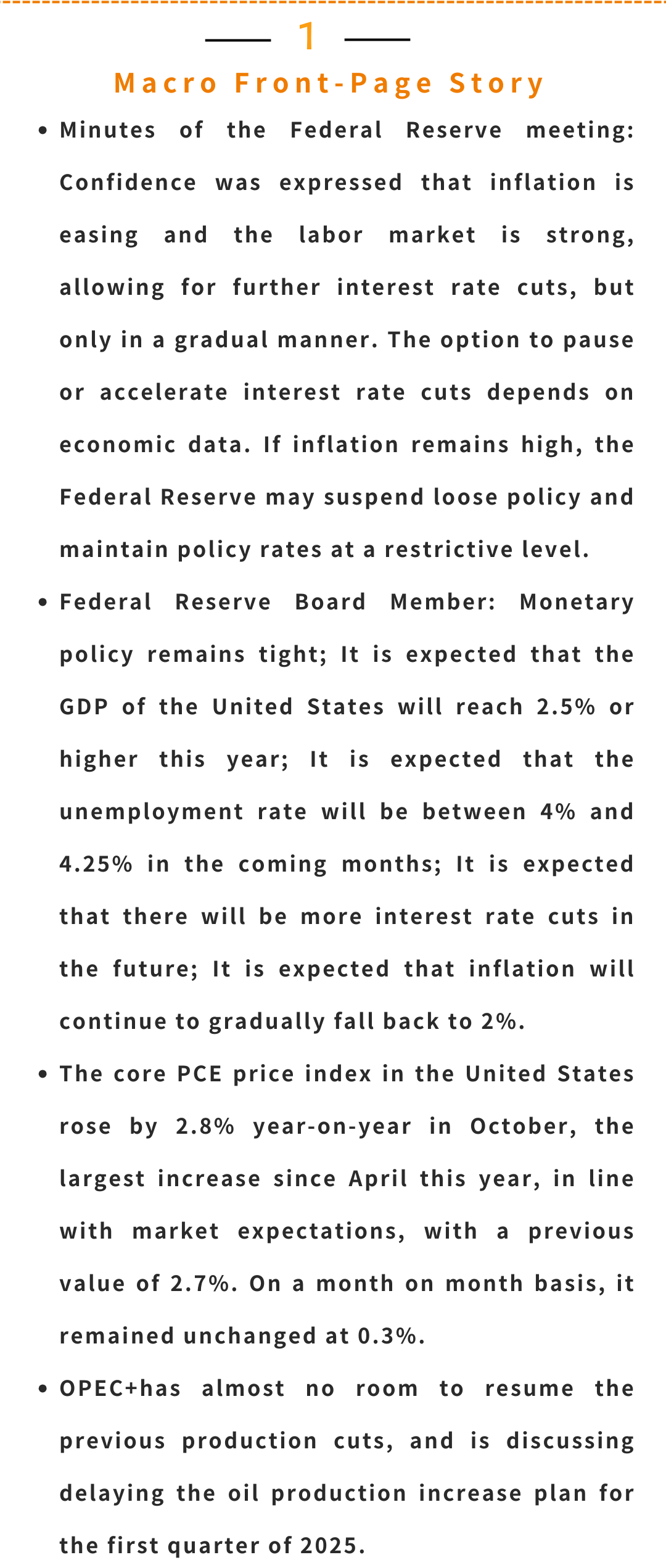 1

Macro Front-Page Story

• Minutes of the Federal Reserve meeting: Confidence was expressed that inflation is easing and the labor market is strong, allowing for further interest rate cuts, but only in a gradual manner. The option to pause or accelerate interest rate cuts depends on economic data. If inflation remains high, the Federal Reserve may suspend loose policy and maintain policy rates at a restrictive level.

• Federal Reserve Board Member: Monetary policy remains tight; It is expected that the GDP of the United States will reach 2.5% or higher this year; It is expected that the unemployment rate will be between 4% and 4.25% in the coming months; It is expected that there will be more interest rate cuts in the future; It is expected that inflation will continue to gradually fall back to 2%.

• The core PCE price index in the United States rose by 2.8% year-on-year in October, the largest increase since April this year, in line with market expectations, with a previous value of 2.7%. On a month on month basis, it remained unchanged at 0.3%.

• OPEC+has almost no room to resume the previous production cuts, and is discussing delaying the oil production increase plan for the first quarter of 2025.